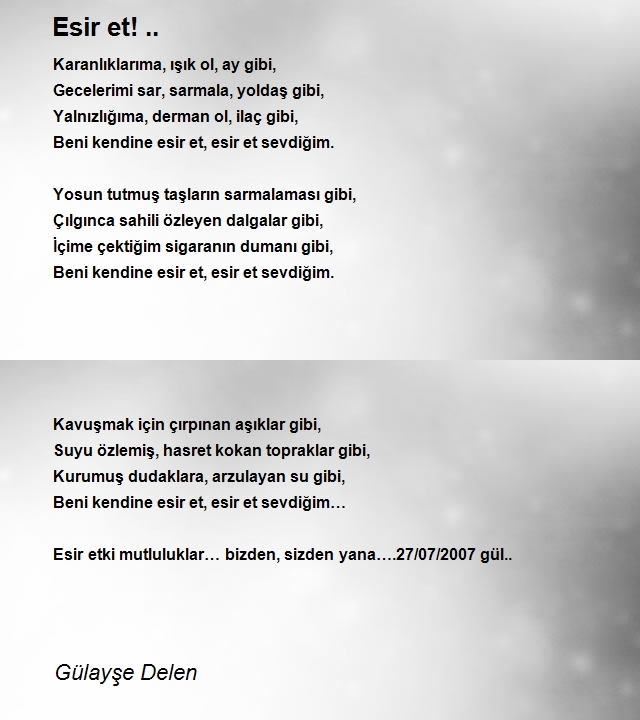 Esir et! ..

Karanlıklarıma, ışık ol, ay gibi,
Gecelerimi sar, sarmala, yoldaş gibi,
Yalnızlığıma, derman ol, ilaç gibi,
Beni kendine esir et, esir et sevdiğim.

Yosun tutmuş taşların sarmalaması gibi,
Çılgınca sahili özleyen dalgalar gibi,
İçime çektiğim sigaranın dumanı gibi,
Beni kendine esir et, esir et sevdiğim.

Kavuşmak için çırpınan aşıklar gibi,
Suyu özlemiş, hasret kokan topraklar gibi,
Kurumuş dudaklara, arzulayan su gibi,
Beni kendine esir et, esir et sevdiğim…

Esir etki mutluluklar… bizden, sizden yana….27/07/2007 gül..

Gülayşe Delen